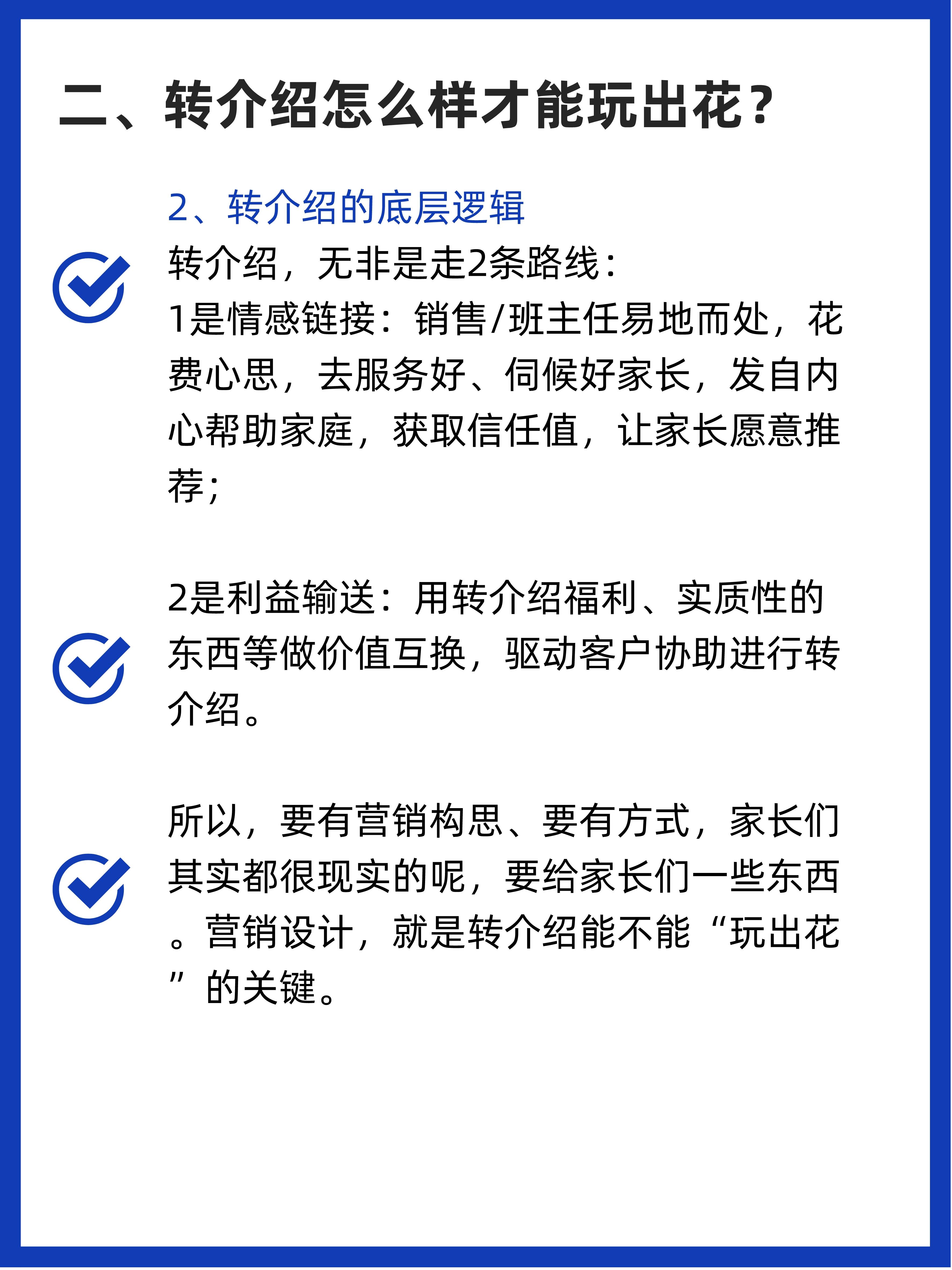 二、转介绍怎么样才能玩出花？

2、转介绍的底层逻辑

转介绍，无非是走2条路线：
1是情感链接：销售/班主任易地而处，花费心思，去服务好、伺候好家长，发自内心帮助家庭，获取信任值，让家长愿意推荐；

2是利益输送：用转介绍福利、实质性的东西等做价值互换，驱动客户协助进行转介绍。

所以，要有营销构思、要有方式，家长们其实都很现实的呢，要给家长们一些东西。营销设计，就是转介绍能不能“玩出花”的关键。